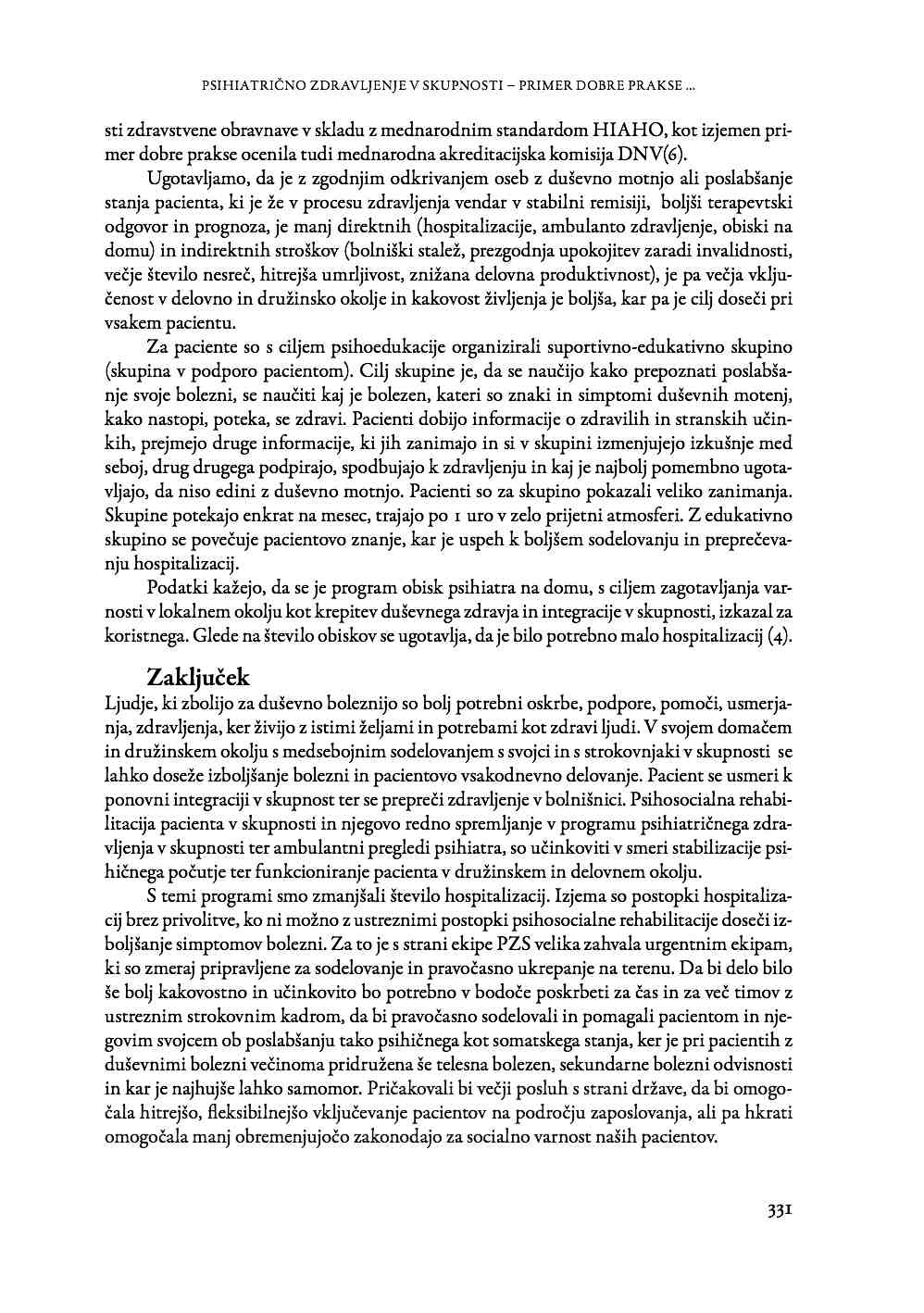 PSIHIATRIČNO ZDRAVLJENJE V SKUPNOSTI – PRIMER DOBRE PRAKSE ...

sti zdravstvene obravnave v skladu z mednarodnim standardom HIAHO, kot izjemen primer dobre prakse ocenila tudi mednarodna akreditacijska komisija DNV(6).

Ugotavljamo, da je z zgodnjim odkrivanjem oseb z duševno motnjo ali poslabšanje stanja pacienta, ki je že v procesu zdravljenja vendar v stabilni remisiji, boljši terapevtski odgovor in prognoza, je manj direktnih (hospitalizacije, ambulanto zdravljenje, obiski na domu) in indirektnih stroškov (bolniški stalež, prezgodnja upokojitev zaradi invalidnosti, večje število nesreč, hitrejša umrljivost, znižana delovna produktivnost), je pa večja vključenost v delovno in družinsko okolje in kakovost življenja je boljša, kar pa je cilj doseči pri vsakem pacientu.

Za paciente so s ciljem psihoedukacije organizirali suportivno-edukativno skupino (skupina v podporo pacientom). Cilj skupine je, da se naučijo kako prepoznati poslabšanje svoje bolezni, se naučiti kaj je bolezen, kateri so znaki in simptomi duševnih motenj, kako nastopi, poteka, se zdravi. Pacienti dobijo informacije o zdravilih in stranskih učinkih, prejmejo druge informacije, ki jih zanimajo in si v skupini izmenjujejo izkušnje med seboj, drug drugega podpirajo, spodbujajo k zdravljenju in kaj je najbolj pomembno ugotavljajo, da niso edini z duševno motnjo. Pacienti so za skupino pokazali veliko zanimanja. Skupine potekajo enkrat na mesec, trajajo po 1 uro v zelo prijetni atmosferi. Z edukativno skupino se povečuje pacientovo znanje, kar je uspeh k boljšem sodelovanju in preprečevanju hospitalizacij.

Podatki kažejo, da se je program obisk psihiatra na domu, s ciljem zagotavljanja varnosti v lokalnem okolju kot krepitev duševnega zdravja in integracije v skupnosti, izkazal za koristnega. Glede na število obiskov se ugotavlja, da je bilo potrebno malo hospitalizacij (4).

Zaključek

Ljudje, ki zbolijo za duševno boleznijo so bolj potrebni oskrbe, podpore, pomoči, usmerjanja, zdravljenja, ker živijo z istimi željami in potrebami kot zdravi ljudi. V svojem domačem in družinskem okolju s medsebojnim sodelovanjem s svojci in s strokovnjaki v skupnosti se lahko doseže izboljšanje bolezni in pacientovo vsakodnevno delovanje. Pacient se usmeri k ponovni integraciji v skupnost ter se prepreči zdravljenje v bolnišnici. Psihosocialna rehabilitacija pacienta v skupnosti in njegovo redno spremljanje v programu psihiatričnega zdravljenja v skupnosti ter ambulantni pregledi psihiatra, so učinkoviti v smeri stabilizacije psihičnega počutje ter funkcioniranje pacienta v družinskem in delovnem okolju.

S temi programi smo zmanjšali število hospitalizacij. Izjema so postopki hospitalizacij brez privolitve, ko ni možno z ustreznimi postopki psihosocialne rehabilitacije doseči izboljšanje simptomov bolezni. Za to je s strani ekipe PZS velika zahvala urgentnim ekipam, ki so zmeraj pripravljene za sodelovanje in pravočasno ukrepanje na terenu. Da bi delo bilo še bolj kakovostno in učinkovito bo potrebno v bodoče poskrbeti za čas in za več timov z ustreznim strokovnim kadrom, da bi pravočasno sodelovali in pomagali pacientom in njegovim svojcem ob poslabšanju tako psihičnega kot somatskega stanja, ker je pri pacientih z duševnimi bolezni večinoma pridružena še telesna bolezen, sekundarne bolezni odvisnosti in kar je najhujše lahko samomor. Pričakovali bi večji posluh s strani države, da bi omogočala hitrejšo, fleksibilnejšo vključevanje pacientov na področju zaposlovanja, ali pa hkrati omogočala manj obremenjujočo zakonodajo za socialno varnost naših pacientov.

331